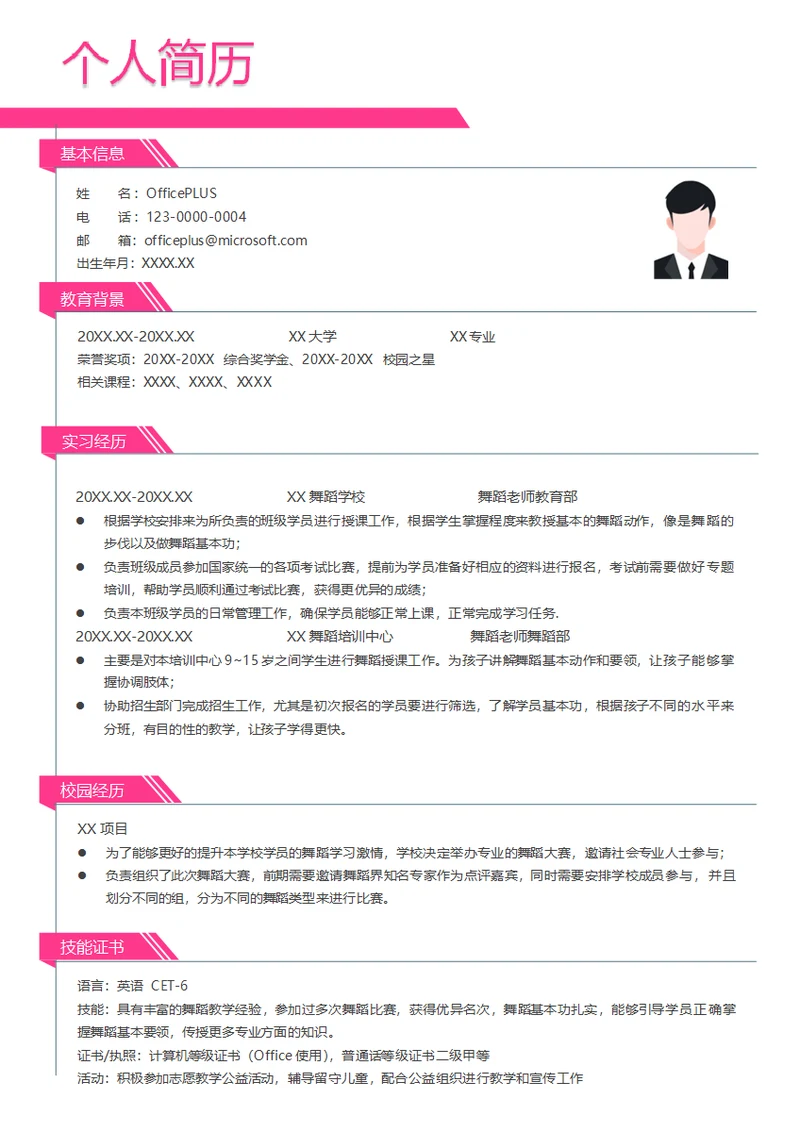 个人简历

基本信息

姓　　名：OfficePLUS
电　　话：123-0000-0004
邮　　箱：officeplus@microsoft.com
出生年月：XXXX.XX

教育背景

20XX.XX-20XX.XX　　XX 大学　　XX 专业
荣誉奖项：20XX-20XX 综合奖学金、20XX-20XX 校园之星
相关课程：XXXX、XXXX、XXXX

实习经历

20XX.XX-20XX.XX　　XX 舞蹈学校　　舞蹈老师教育部
● 根据学校安排来为所负责的班级学员进行授课工作，根据学生掌握程度来教授基本的舞蹈动作，像是舞蹈的步伐以及做舞蹈基本功；
● 负责班级成员参加国家统一的各项考试比赛，提前为学员准备好相应的资料进行报名，考试前需要做好专题培训，帮助学员顺利通过考试比赛，获得更优异的成绩；
● 负责本班级学员的日常管理工作，确保学员能够正常上课，正常完成学习任务.
20XX.XX-20XX.XX　　XX 舞蹈培训中心　　舞蹈老师舞蹈部
● 主要是对本培训中心 9~15 岁之间学生进行舞蹈授课工作。为孩子讲解舞蹈基本动作和要领，让孩子能够掌握协调肢体；
● 协助招生部门完成招生工作，尤其是初次报名的学员要进行筛选，了解学员基本功，根据孩子不同的水平来分班，有目的性的教学，让孩子学得更快。

校园经历

XX 项目
● 为了能够更好的提升本学校学员的舞蹈学习激情，学校决定举办专业的舞蹈大赛，邀请社会专业人士参与；
● 负责组织了此次舞蹈大赛，前期需要邀请舞蹈界知名专家作为点评嘉宾，同时需要安排学校成员参与，并且划分不同的组，分为不同的舞蹈类型来进行比赛。

技能证书

语言：英语 CET-6
技能：具有丰富的舞蹈教学经验，参加过多次舞蹈比赛，获得优异名次，舞蹈基本功扎实，能够引导学员正确掌握舞蹈基本要领，传授更多专业方面的知识。
证书/执照：计算机等级证书（Office 使用），普通话等级证书二级甲等
活动：积极参加志愿教学公益活动，辅导留守儿童，配合公益组织进行教学和宣传工作